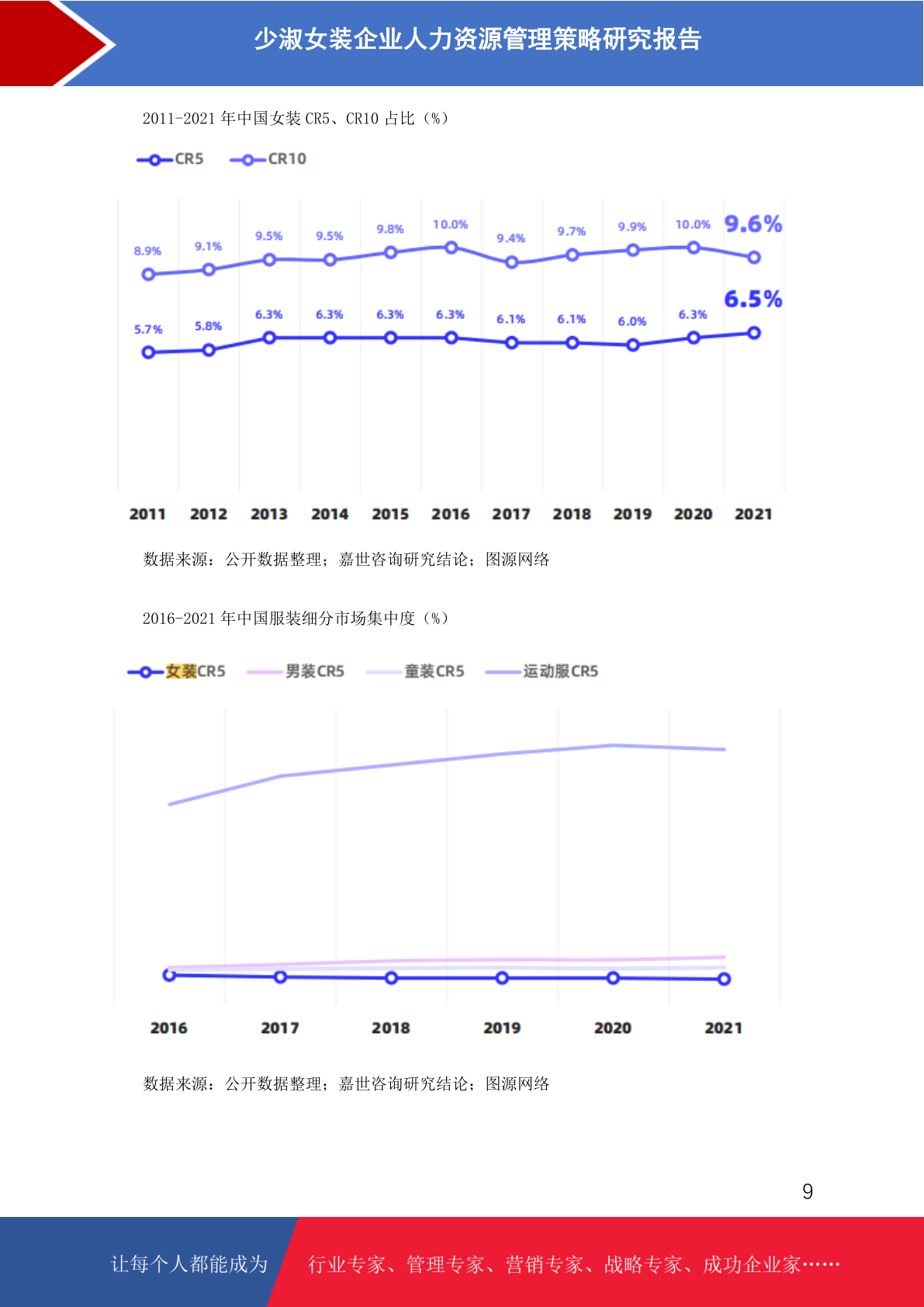 少淑女装企业人力资源管理策略研究报告

2011-2021 年中国女装 CR5、CR10 占比（%）

CR5 CR10

8.9% 9.1% 9.5% 9.5% 9.8% 10.0% 9.4% 9.7% 9.9% 10.0% 9.6%

5.7% 5.8% 6.3% 6.3% 6.3% 6.3% 6.1% 6.1% 6.0% 6.3% 6.5%

2011 2012 2013 2014 2015 2016 2017 2018 2019 2020 2021

数据来源：公开数据整理；嘉世咨询研究结论；图源网络

2016-2021 年中国服装细分市场集中度（%）

女装CR5 男装CR5 童装CR5 运动服CR5

2016 2017 2018 2019 2020 2021

数据来源：公开数据整理；嘉世咨询研究结论；图源网络

9

让每个人都能成为 行业专家、管理专家、营销专家、战略专家、成功企业家……